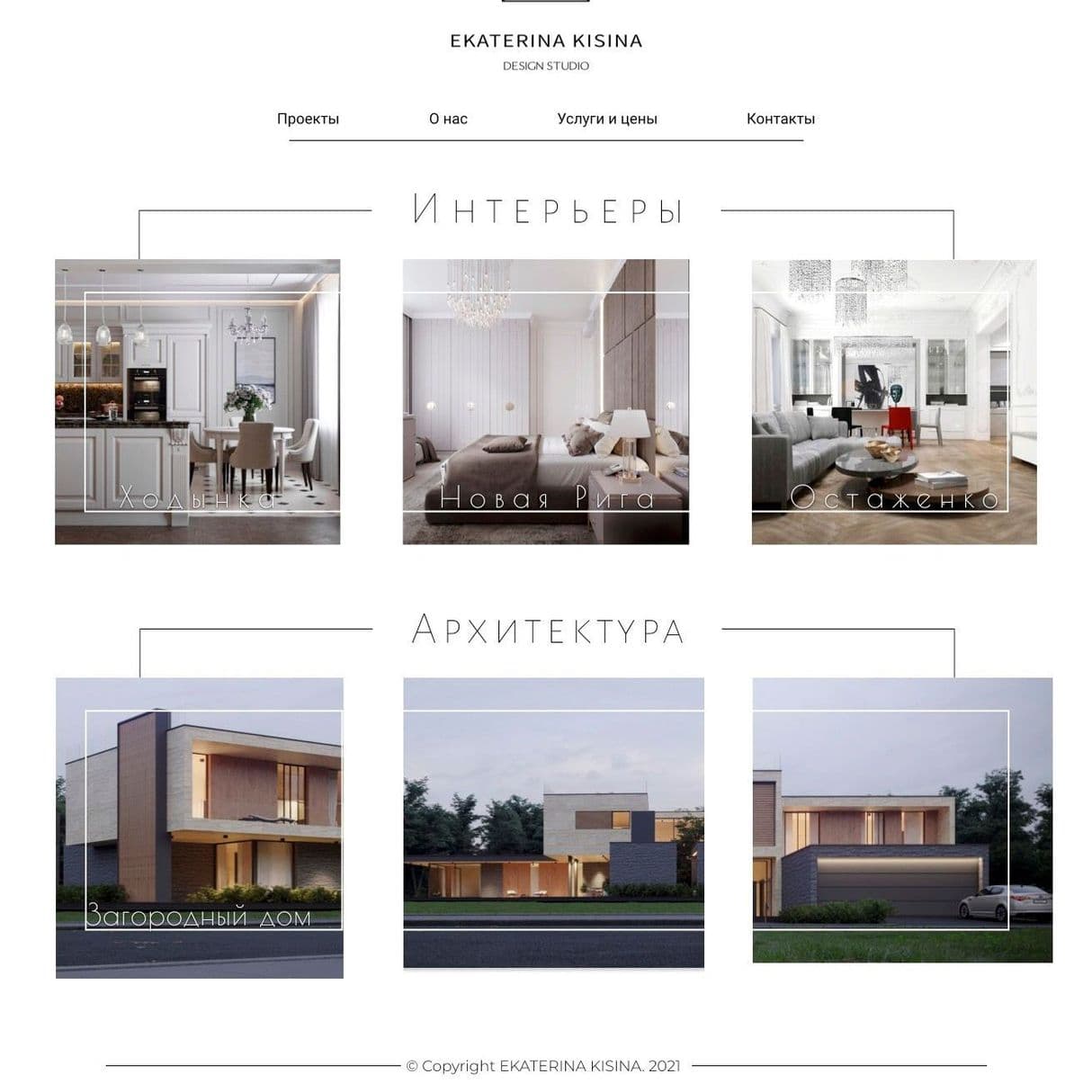 EKATERINA KISINA
DESIGN STUDIO

Проекты
О нас
Услуги и цены
Контакты

Интерьеры

Ходынка

Новая Рига

Остаженко

Архитектура

Загородный дом

© Copyright EKATERINA KISINA. 2021